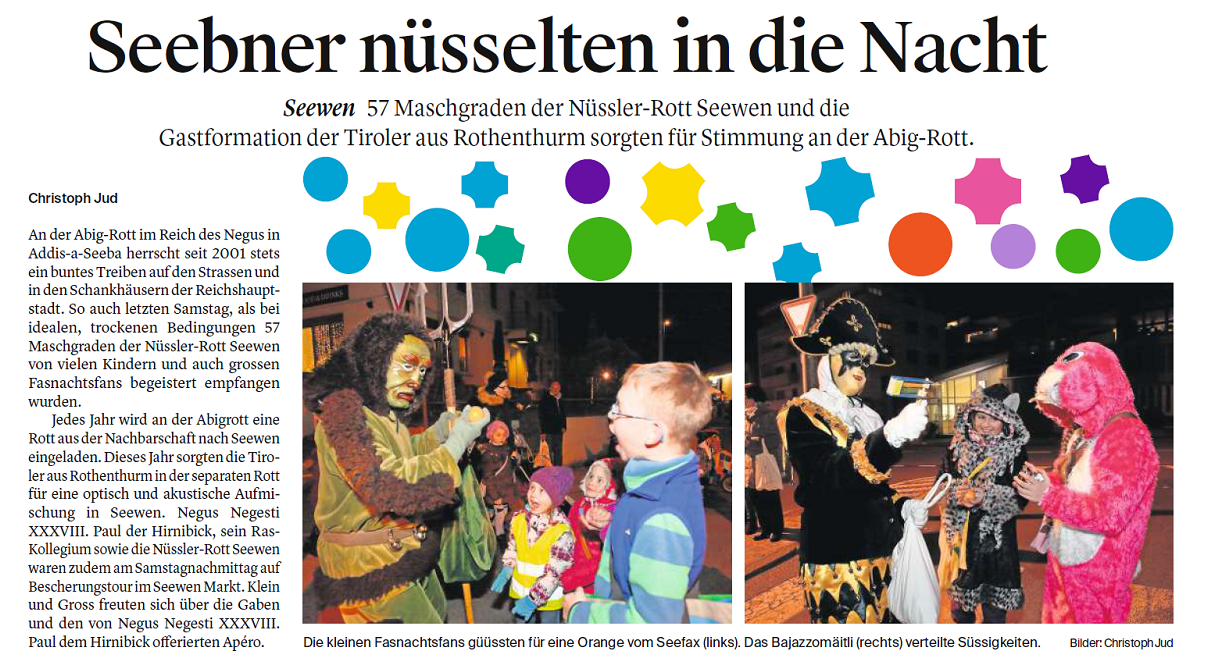 Seebner nüsselten in die Nacht

Seewen 57 Maschgraden der Nüssler-Rott Seewen und die Gastformation der Tiroler aus Rothenthurm sorgten für Stimmung an der Abig-Rott.

Christoph Jud

An der Abig-Rott im Reich des Negus in Addis-a-Seeba herrscht seit 2001 stets ein buntes Treiben auf den Strassen und in den Schankhäusern der Reichshauptstadt. So auch letzten Samstag, als bei idealen, trockenen Bedingungen 57 Maschgraden der Nüssler-Rott Seewen von vielen Kindern und auch grossen Fasnachtsfans begeistert empfangen wurden.

Jedes Jahr wird an der Abigrott eine Rott aus der Nachbarschaft nach Seewen eingeladen. Dieses Jahr sorgten die Tiroler aus Rothenthurm in der separaten Rott für eine optisch und akustische Aufmischung in Seewen. Negus Negesti XXXVIII. Paul der Hirnibick, sein Ras-Kollegium sowie die Nüssler-Rott Seewen waren zudem am Samstagnachmittag auf Bescherungstour im Seewen Markt. Klein und Gross freuten sich über die Gaben und den von Negus Negesti XXXVIII. Paul dem Hirnibick offerierten Apéro.

Die kleinen Fasnachtsfans güüssten für eine Orange vom Seefax (links). Das Bajazzomäitli (rechts) verteilte Süssigkeiten.

Bilder: Christoph Jud